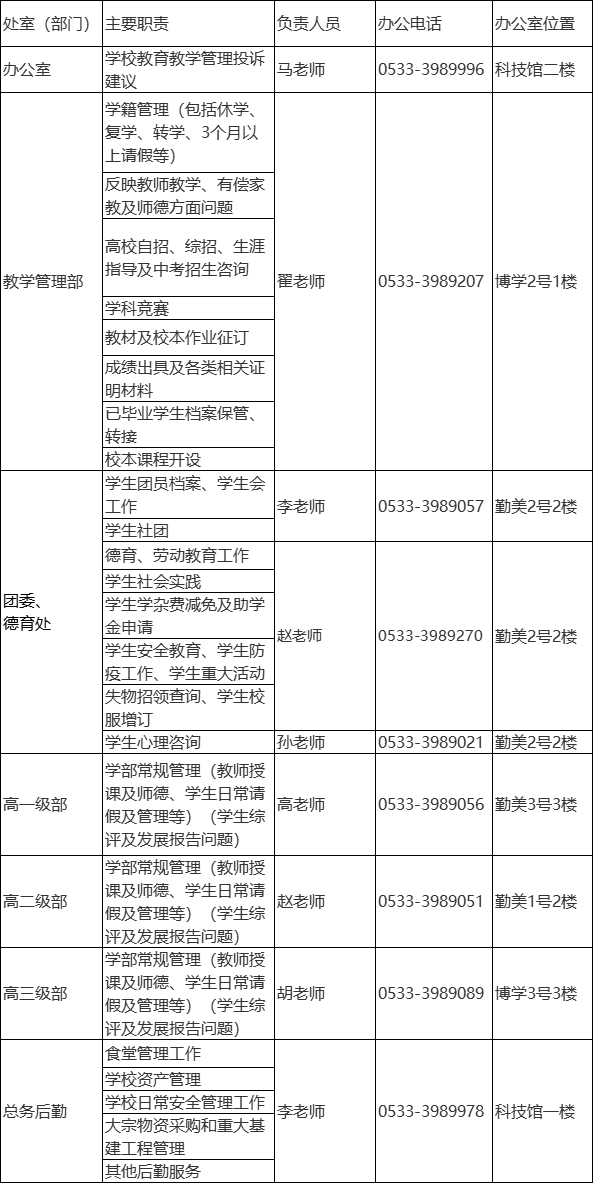 | 处室（部门） | 主要职责 | 负责人员 | 办公电话 | 办公室位置 |
|---|---|---|---|---|
| 办公室 | 学校教育教学管理投诉建议 | 马老师 | 0533-3989996 | 科技馆二楼 |
| 教学管理部 | 学籍管理（包括休学、复学、转学、3个月以上请假等） | 翟老师 | 0533-3989207 | 博学2号1楼 |
| | 反映教师教学、有偿家教及师德方面问题 | | | |
| | 高校自招、综招、生涯指导及中考招生咨询 | | | |
| | 学科竞赛 | | | |
| | 教材及校本作业征订 | | | |
| | 成绩出具及各类相关证明材料 | | | |
| | 已毕业学生档案保管、转接 | | | |
| | 校本课程开设 | | | |
| 团委、德育处 | 学生团员档案、学生会工作 | 李老师 | 0533-3989057 | 勤美2号2楼 |
| | 学生社团 | | | |
| | 德育、劳动教育工作 | 赵老师 | 0533-3989270 | 勤美2号2楼 |
| | 学生社会实践 | | | |
| | 学生学杂费减免及助学金申请 | | | |
| | 学生安全教育、学生防疫工作、学生重大活动 | | | |
| | 失物招领查询、学生校服增订 | | | |
| | 学生心理咨询 | 孙老师 | 0533-3989021 | 勤美2号2楼 |
| 高一级部 | 学部常规管理（教师授课及师德、学生日常请假及管理等）（学生综评及发展报告问题） | 高老师 | 0533-3989056 | 勤美3号3楼 |
| 高二级部 | 学部常规管理（教师授课及师德、学生日常请假及管理等）（学生综评及发展报告问题） | 赵老师 | 0533-3989051 | 勤美1号2楼 |
| 高三级部 | 学部常规管理（教师授课及师德、学生日常请假及管理等）（学生综评及发展报告问题） | 胡老师 | 0533-3989089 | 博学3号3楼 |
| 总务后勤 | 食堂管理工作 | 李老师 | 0533-3989978 | 科技馆一楼 |
| | 学校资产管理 | | | |
| | 学校日常安全管理工作 | | | |
| | 大宗物资采购和重大基建工程管理 | | | |
| | 其他后勤服务 | | | |